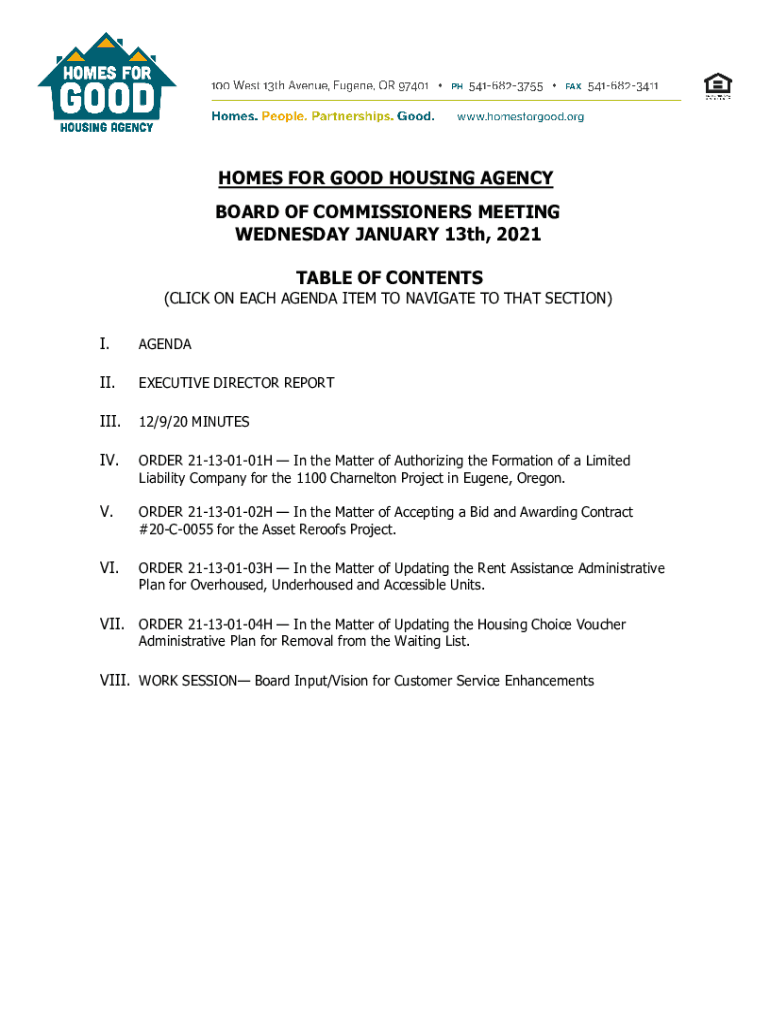 HOMES FOR GOOD
HOUSING AGENCY

100 West 13th Avenue, Eugene, OR 97401 • PH 541-682-3755 • FAX 541-682-3411

Homes. People. Partnerships. Good. www.homesforgood.org

HOMES FOR GOOD HOUSING AGENCY

BOARD OF COMMISSIONERS MEETING
WEDNESDAY JANUARY 13th, 2021

TABLE OF CONTENTS
(CLICK ON EACH AGENDA ITEM TO NAVIGATE TO THAT SECTION)

I. AGENDA

II. EXECUTIVE DIRECTOR REPORT

III. 12/9/20 MINUTES

IV. ORDER 21-13-01-01H — In the Matter of Authorizing the Formation of a Limited Liability Company for the 1100 Charnelton Project in Eugene, Oregon.

V. ORDER 21-13-01-02H — In the Matter of Accepting a Bid and Awarding Contract #20-C-0055 for the Asset Reroofs Project.

VI. ORDER 21-13-01-03H — In the Matter of Updating the Rent Assistance Administrative Plan for Overhoused, Underhoused and Accessible Units.

VII. ORDER 21-13-01-04H — In the Matter of Updating the Housing Choice Voucher Administrative Plan for Removal from the Waiting List.

VIII. WORK SESSION— Board Input/Vision for Customer Service Enhancements